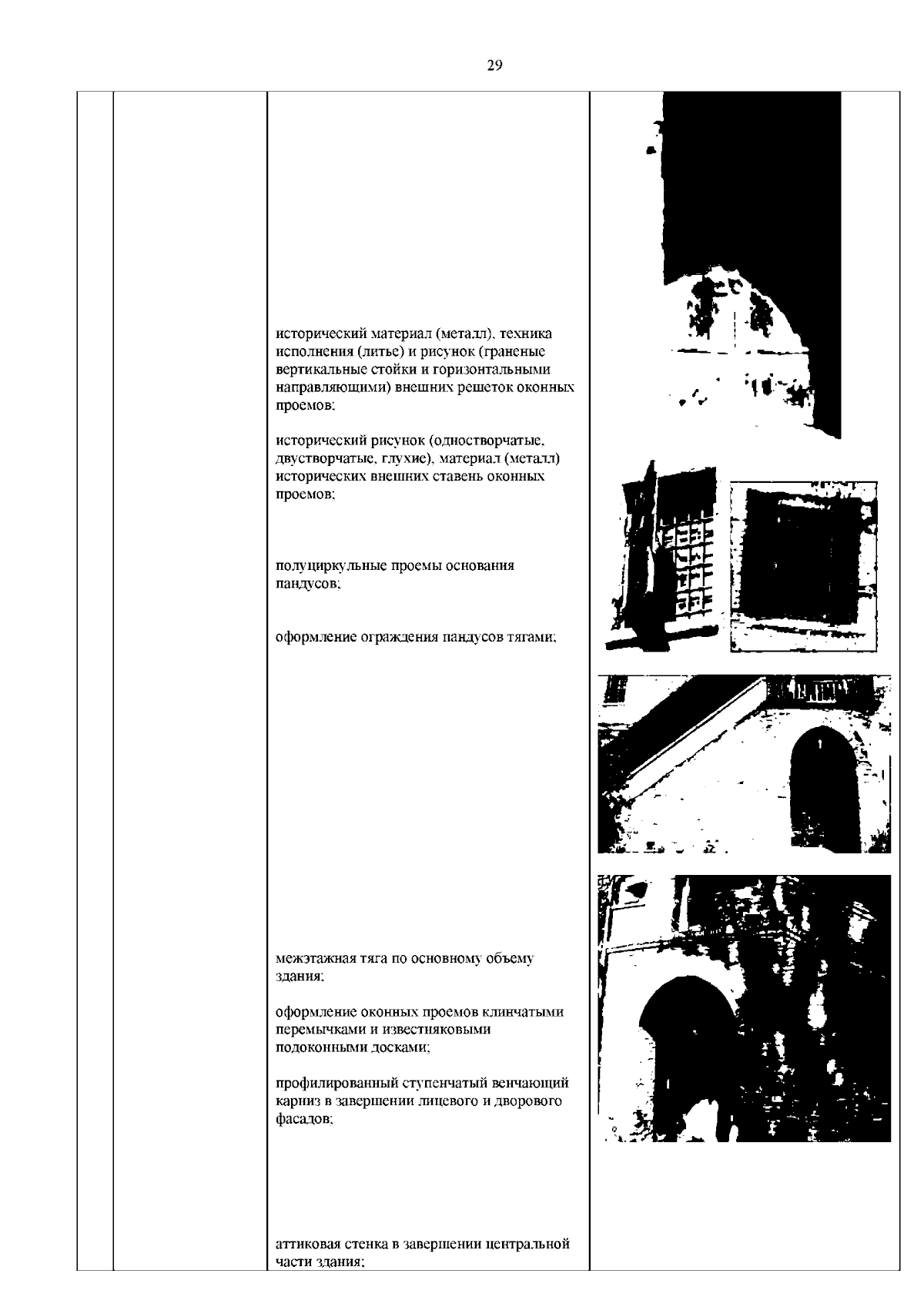 29

исторический материал (металл), техника исполнения (литье) и рисунок (граненые вертикальные стойки и горизонтальными направляющими) внешних решеток оконных проемов;

исторический рисунок (одностворчатые, двустворчатые, глухие), материал (металл) исторических внешних ставень оконных проемов;

полуциркульные проемы основания пандусов;

оформление ограждения пандусов тягами;

межэтажная тяга по основному объему здания;

оформление оконных проемов клинчатыми перемычками и известняковыми подоконными досками;

профилированный ступенчатый венчающий карниз в завершении лицевого и дворового фасадов;

аттиковая стенка в завершении центральной части здания;